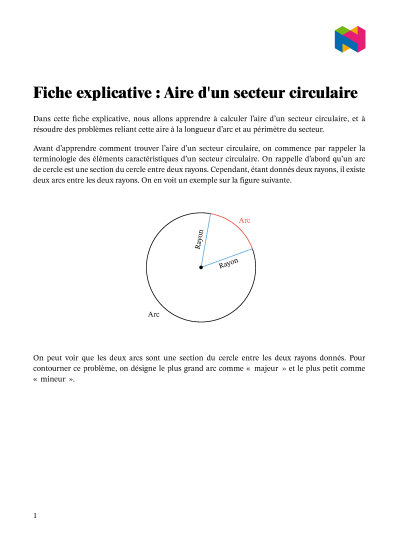 Fiche explicative : Aire d'un secteur circulaire

Dans cette fiche explicative, nous allons apprendre à calculer l'aire d'un secteur circulaire, et à résoudre des problèmes reliant cette aire à la longueur d'arc et au périmètre du secteur.

Avant d'apprendre comment trouver l'aire d'un secteur circulaire, on commence par rappeler la terminologie des éléments caractéristiques d'un secteur circulaire. On rappelle d'abord qu'un arc de cercle est une section du cercle entre deux rayons. Cependant, étant donnés deux rayons, il existe deux arcs entre les deux rayons. On en voit un exemple sur la figure suivante.

Arc

Rayon

Rayon

Arc

On peut voir que les deux arcs sont une section du cercle entre les deux rayons donnés. Pour contourner ce problème, on désigne le plus grand arc comme « majeur » et le plus petit comme « mineur ».

1